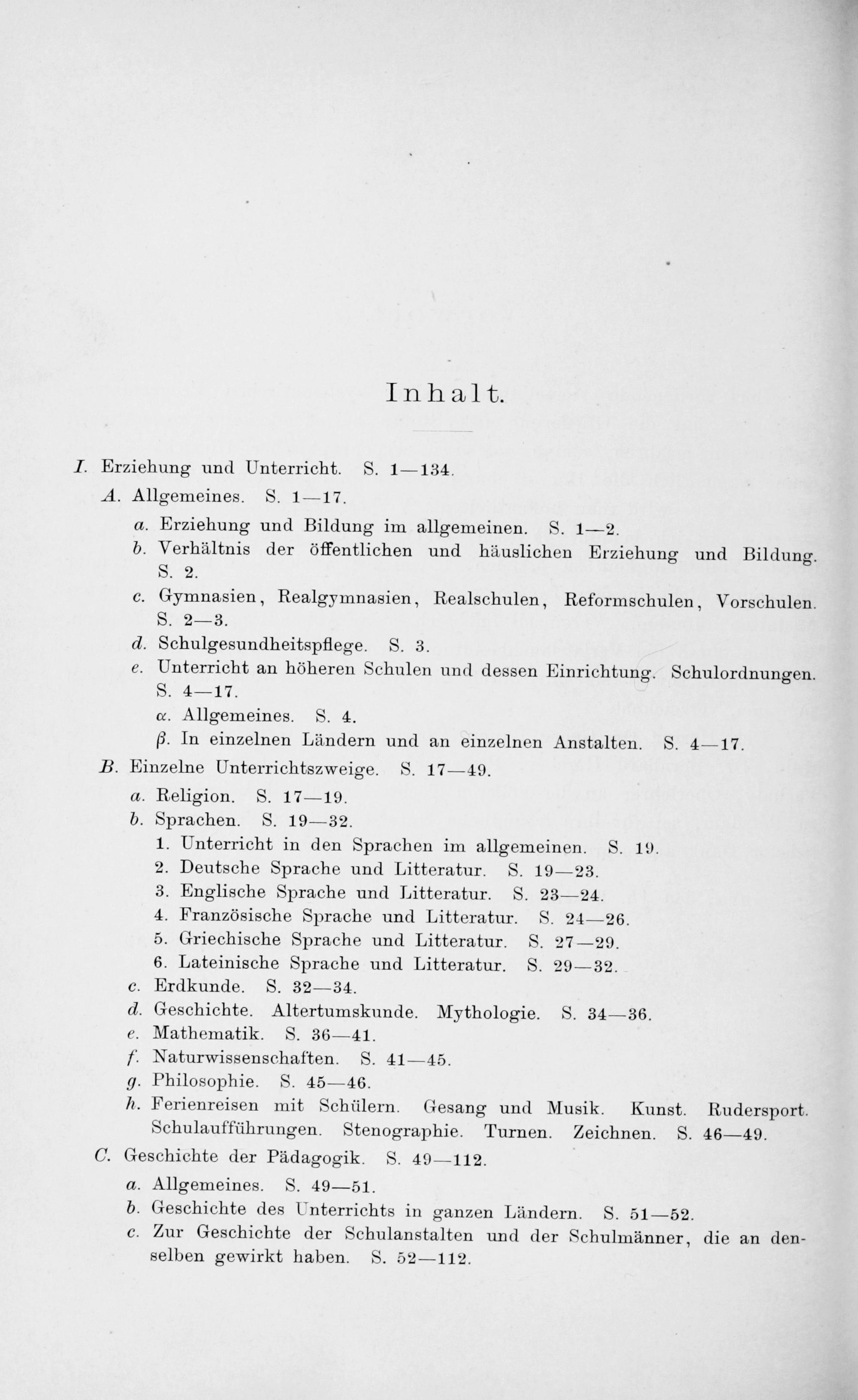 Inhalt.

I. Erziehung und Unterricht. S. 1—134.

A. Allgemeines. S. 1—17.

a. Erziehung und Bildung im allgemeinen. S. 1—2.

b. Verhältnis der öffentlichen und häuslichen Erziehung und Bildung. S. 2.

c. Gymnasien, Realgymnasien, Realschulen, Reformschulen, Vorschulen. S. 2—3.

d. Schulgesundheitspflege. S. 3.

e. Unterricht an höheren Schulen und dessen Einrichtung. Schulordnungen. S. 4—17.

α. Allgemeines. S. 4.

β. In einzelnen Ländern und an einzelnen Anstalten. S. 4—17.

B. Einzelne Unterrichtszweige. S. 17—49.

a. Religion. S. 17—19.

b. Sprachen. S. 19—32.

1. Unterricht in den Sprachen im allgemeinen. S. 19.

2. Deutsche Sprache und Litteratur. S. 19—23.

3. Englische Sprache und Litteratur. S. 23—24.

4. Französische Sprache und Litteratur. S. 24—26.

5. Griechische Sprache und Litteratur. S. 27—29.

6. Lateinische Sprache und Litteratur. S. 29—32.

c. Erdkunde. S. 32—34.

d. Geschichte. Altertumskunde. Mythologie. S. 34—36.

e. Mathematik. S. 36—41.

f. Naturwissenschaften. S. 41—45.

g. Philosophie. S. 45—46.

h. Ferienreisen mit Schülern. Gesang und Musik. Kunst. Rudersport. Schulaufführungen. Stenographie. Turnen. Zeichnen. S. 46—49.

C. Geschichte der Pädagogik. S. 49—112.

a. Allgemeines. S. 49—51.

b. Geschichte des Unterrichts in ganzen Ländern. S. 51—52.

c. Zur Geschichte der Schulanstalten und der Schulmänner, die an denselben gewirkt haben. S. 52—112.